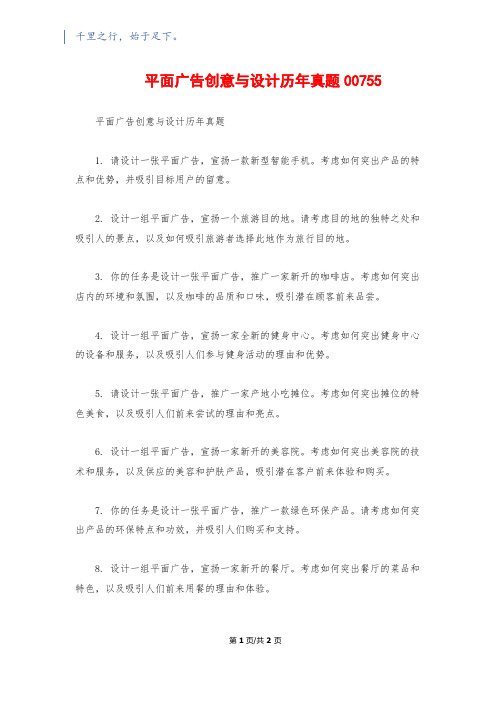 千里之行，始于足下。

平面广告创意与设计历年真题 00755

平面广告创意与设计历年真题

1. 请设计一张平面广告，宣扬一款新型智能手机。考虑如何突出产品的特点和优势，并吸引目标用户的留意。

2. 设计一组平面广告，宣扬一个旅游目的地。请考虑目的地的独特之处和吸引人的景点，以及如何吸引旅游者选择此地作为旅行目的地。

3. 你的任务是设计一张平面广告，推广一家新开的咖啡店。考虑如何突出店内的环境和氛围，以及咖啡的品质和口味，吸引潜在顾客前来品尝。

4. 设计一组平面广告，宣扬一家全新的健身中心。考虑如何突出健身中心的设备和服务，以及吸引人们参与健身活动的理由和优势。

5. 请设计一张平面广告，推广一家产地小吃摊位。考虑如何突出摊位的特色美食，以及吸引人们前来尝试的理由和亮点。

6. 设计一组平面广告，宣扬一家新开的美容院。考虑如何突出美容院的技术和服务，以及供应的美容和护肤产品，吸引潜在客户前来体验和购买。

7. 你的任务是设计一张平面广告，推广一款绿色环保产品。请考虑如何突出产品的环保特点和功效，并吸引人们购买和支持。

8. 设计一组平面广告，宣扬一家新开的餐厅。考虑如何突出餐厅的菜品和特色，以及吸引人们前来用餐的理由和体验。

第 1 页/共 2 页